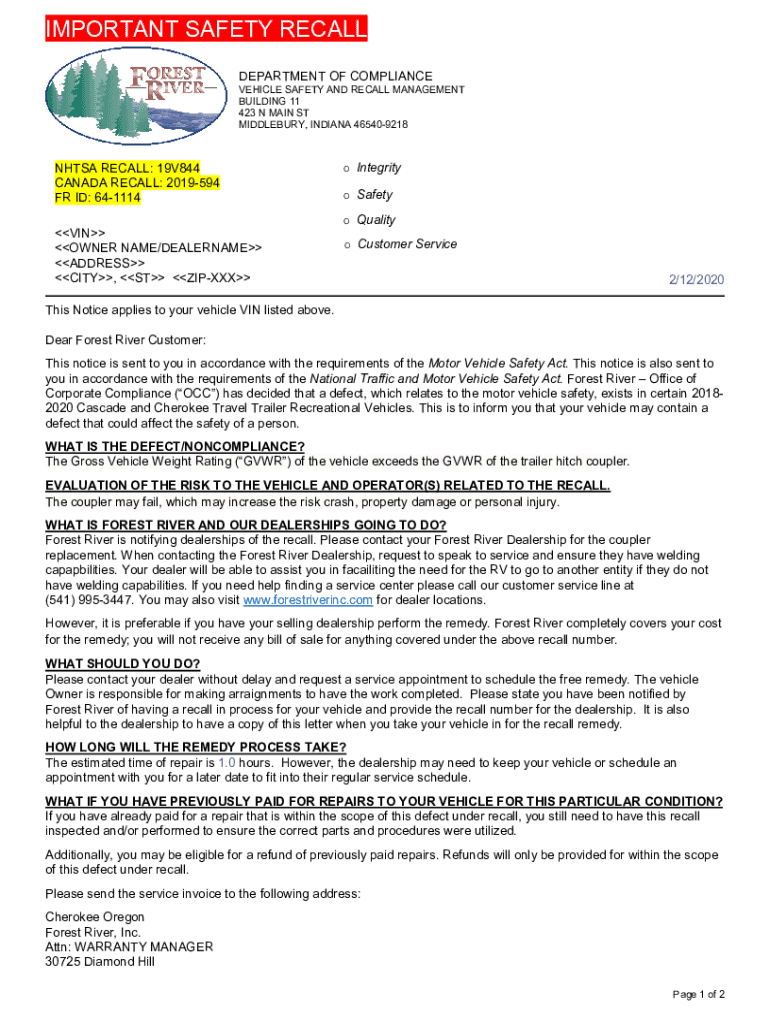 IMPORTANT SAFETY RECALL

FOREST RIVER

DEPARTMENT OF COMPLIANCE
VEHICLE SAFETY AND RECALL MANAGEMENT
BUILDING 11
423 N MAIN ST
MIDDLEBURY, INDIANA 46540-9218

NHTSA RECALL: 19V844
CANADA RECALL: 2019-594
FR ID: 64-1114

<<VIN>>
<<OWNER NAME/DEALERNAME>>
<<ADDRESS>>
<<CITY>>, <<ST>> <<ZIP-XXX>>

o Integrity
o Safety
o Quality
o Customer Service

2/12/2020

This Notice applies to your vehicle VIN listed above.

Dear Forest River Customer:

This notice is sent to you in accordance with the requirements of the Motor Vehicle Safety Act. This notice is also sent to you in accordance with the requirements of the National Traffic and Motor Vehicle Safety Act. Forest River – Office of Corporate Compliance ("OCC") has decided that a defect, which relates to the motor vehicle safety, exists in certain 2018-2020 Cascade and Cherokee Travel Trailer Recreational Vehicles. This is to inform you that your vehicle may contain a defect that could affect the safety of a person.

WHAT IS THE DEFECT/NONCOMPLIANCE?
The Gross Vehicle Weight Rating ("GVWR") of the vehicle exceeds the GVWR of the trailer hitch coupler.

EVALUATION OF THE RISK TO THE VEHICLE AND OPERATOR(S) RELATED TO THE RECALL.
The coupler may fail, which may increase the risk crash, property damage or personal injury.

WHAT IS FOREST RIVER AND OUR DEALERSHIPS GOING TO DO?
Forest River is notifying dealerships of the recall. Please contact your Forest River Dealership for the coupler replacement. When contacting the Forest River Dealership, request to speak to service and ensure they have welding capapbilities. Your dealer will be able to assist you in facailiting the need for the RV to go to another entity if they do not have welding capabilities. If you need help finding a service center please call our customer service line at (541) 995-3447. You may also visit www.forestriverinc.com for dealer locations.

However, it is preferable if you have your selling dealership perform the remedy. Forest River completely covers your cost for the remedy; you will not receive any bill of sale for anything covered under the above recall number.

WHAT SHOULD YOU DO?
Please contact your dealer without delay and request a service appointment to schedule the free remedy. The vehicle Owner is responsible for making arraignments to have the work completed. Please state you have been notified by Forest River of having a recall in process for your vehicle and provide the recall number for the dealership. It is also helpful to the dealership to have a copy of this letter when you take your vehicle in for the recall remedy.

HOW LONG WILL THE REMEDY PROCESS TAKE?
The estimated time of repair is 1.0 hours. However, the dealership may need to keep your vehicle or schedule an appointment with you for a later date to fit into their regular service schedule.

WHAT IF YOU HAVE PREVIOUSLY PAID FOR REPAIRS TO YOUR VEHICLE FOR THIS PARTICULAR CONDITION?
If you have already paid for a repair that is within the scope of this defect under recall, you still need to have this recall inspected and/or performed to ensure the correct parts and procedures were utilized.

Additionally, you may be eligible for a refund of previously paid repairs. Refunds will only be provided for within the scope of this defect under recall.

Please send the service invoice to the following address:

Cherokee Oregon
Forest River, Inc.
Attn: WARRANTY MANAGER
30725 Diamond Hill

Page 1 of 2